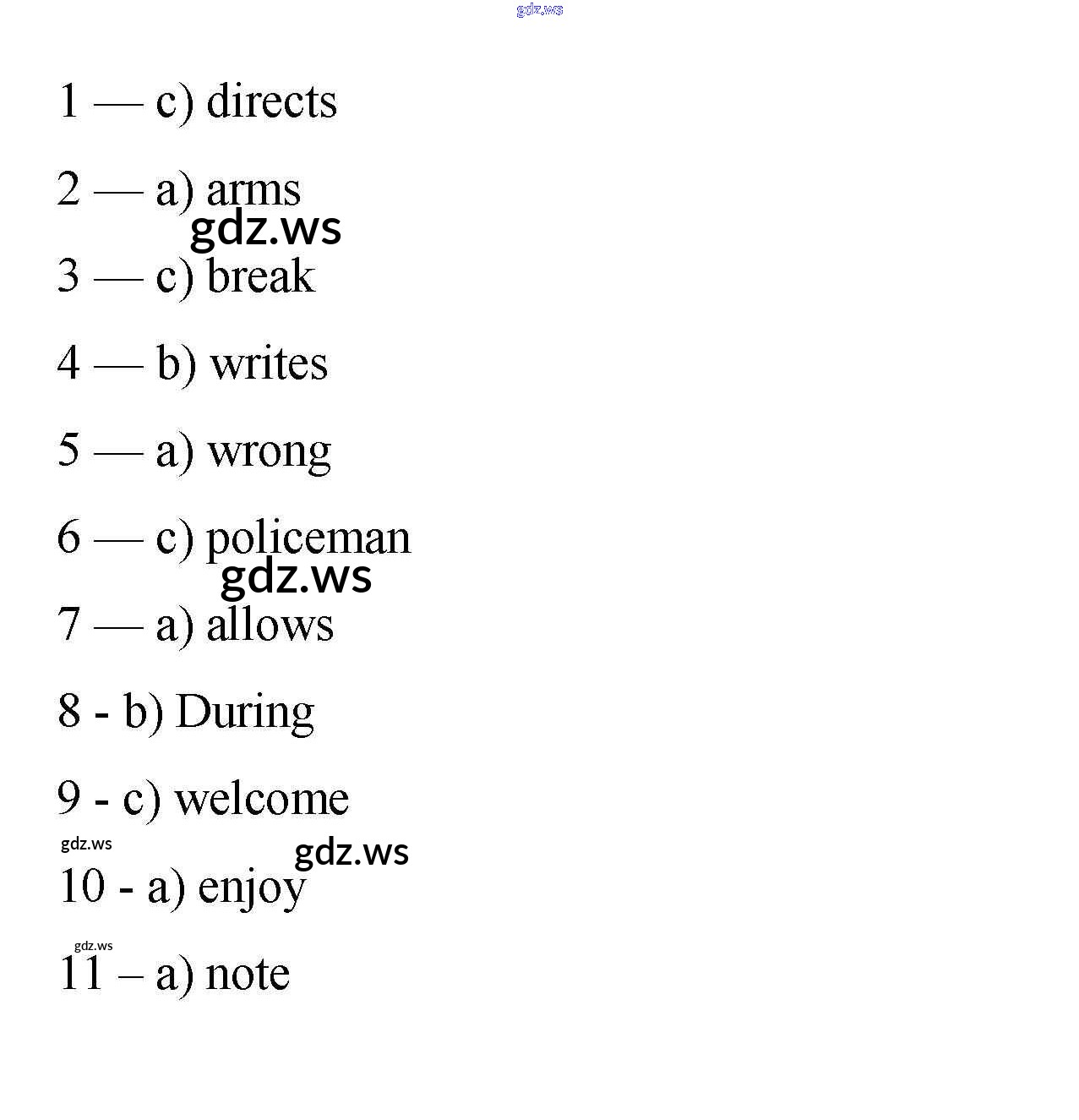 gdz.ws

1 — c) directs

2 — a) arms

gdz.ws

3 — c) break

4 — b) writes

5 — a) wrong

6 — c) policeman

gdz.ws

7 — a) allows

8 - b) During

9 - c) welcome

gdz.ws

gdz.ws

10 - a) enjoy

gdz.ws

11 – a) note